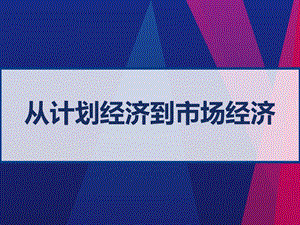 从计划经济到市场经济